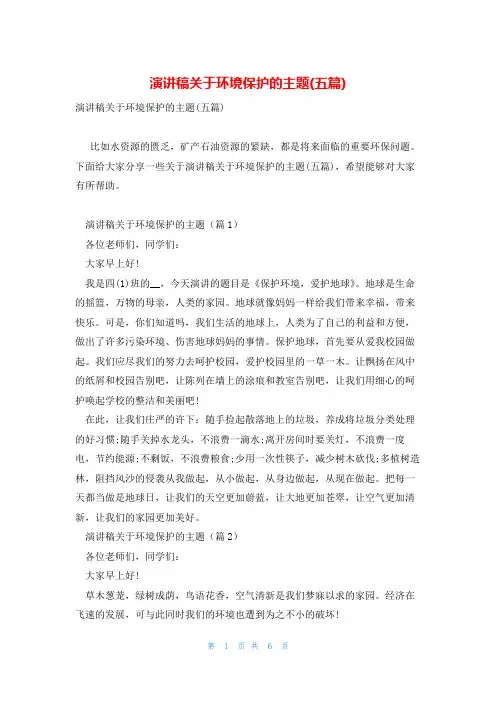 演讲稿关于环境保护的主题(五篇)

演讲稿关于环境保护的主题(五篇)

比如水资源的匮乏，矿产石油资源的紧缺，都是将来面临的重要环保问题。下面给大家分享一些关于演讲稿关于环境保护的主题(五篇)，希望能够对大家有所帮助。

演讲稿关于环境保护的主题（篇1）

各位老师们，同学们：

大家早上好！

我是四(1)班的__，今天演讲的题目是《保护环境，爱护地球》。地球是生命的摇篮，万物的母亲，人类的家园。地球就像妈妈一样给我们带来幸福，带来快乐。可是，你们知道吗，我们生活的地球上，人类为了自己的利益和方便，做出了许多污染环境、伤害地球妈妈的事情。保护地球，首先要从爱我校园做起。我们应尽我们的努力去呵护校园，爱护校园里的一草一木。让飘扬在风中的纸屑和校园告别吧，让陈列在墙上的涂痕和教室告别吧，让我们用细心的呵护唤起学校的整洁和美丽吧！

在此，让我们庄严的许下：随手捡起散落地上的垃圾，养成将垃圾分类处理的好习惯;随手关掉水龙头，不浪费一滴水;离开房间时要关灯，不浪费一度电，节约能源;不剩饭，不浪费粮食;少用一次性筷子，减少树木砍伐;多植树造林，阻挡风沙的侵袭从我做起，从小做起，从身边做起，从现在做起。把每一天都当做是地球日，让我们的天空更加蔚蓝，让大地更加苍翠，让空气更加清新，让我们的家园更加美好。

演讲稿关于环境保护的主题（篇2）

各位老师们，同学们：

大家早上好！

草木葱茏，绿树成荫，鸟语花香，空气清新是我们梦寐以求的家园。经济在飞速的发展，可与此同时我们的环境也遭到为之不小的破坏！

第 1 页 共 6 页